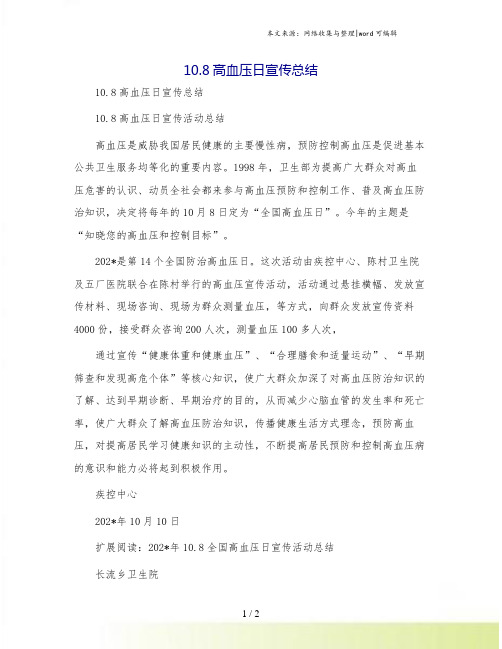 本文来源：网络收集与整理|word 可编辑

10.8 高血压日宣传总结

10.8 高血压日宣传总结

10.8 高血压日宣传活动总结

高血压是威胁我国居民健康的主要慢性病，预防控制高血压是促进基本公共卫生服务均等化的重要内容。1998 年，卫生部为提高广大群众对高血压危害的认识、动员全社会都来参与高血压预防和控制工作、普及高血压防治知识，决定将每年的 10 月 8 日定为“全国高血压日”。今年的主题是“知晓您的高血压和控制目标”。

202*是第 14 个全国防治高血压日。这次活动由疾控中心、陈村卫生院及五厂医院联合在陈村举行的高血压宣传活动，活动通过悬挂横幅、发放宣传材料、现场咨询、现场为群众测量血压，等方式，向群众发放宣传资料 4000 份，接受群众咨询 200 人次，测量血压 100 多人次，

通过宣传“健康体重和健康血压”、“合理膳食和适量运动”、“早期筛查和发现高危个体”等核心知识，使广大群众加深了对高血压防治知识的了解、达到早期诊断、早期治疗的目的，从而减少心脑血管的发生率和死亡率，使广大群众了解高血压防治知识，传播健康生活方式理念，预防高血压，对提高居民学习健康知识的主动性，不断提高居民预防和控制高血压病的意识和能力必将起到积极作用。

疾控中心

202*年 10 月 10 日

扩展阅读：202*年 10.8 全国高血压日宣传活动总结

长流乡卫生院

1 / 2